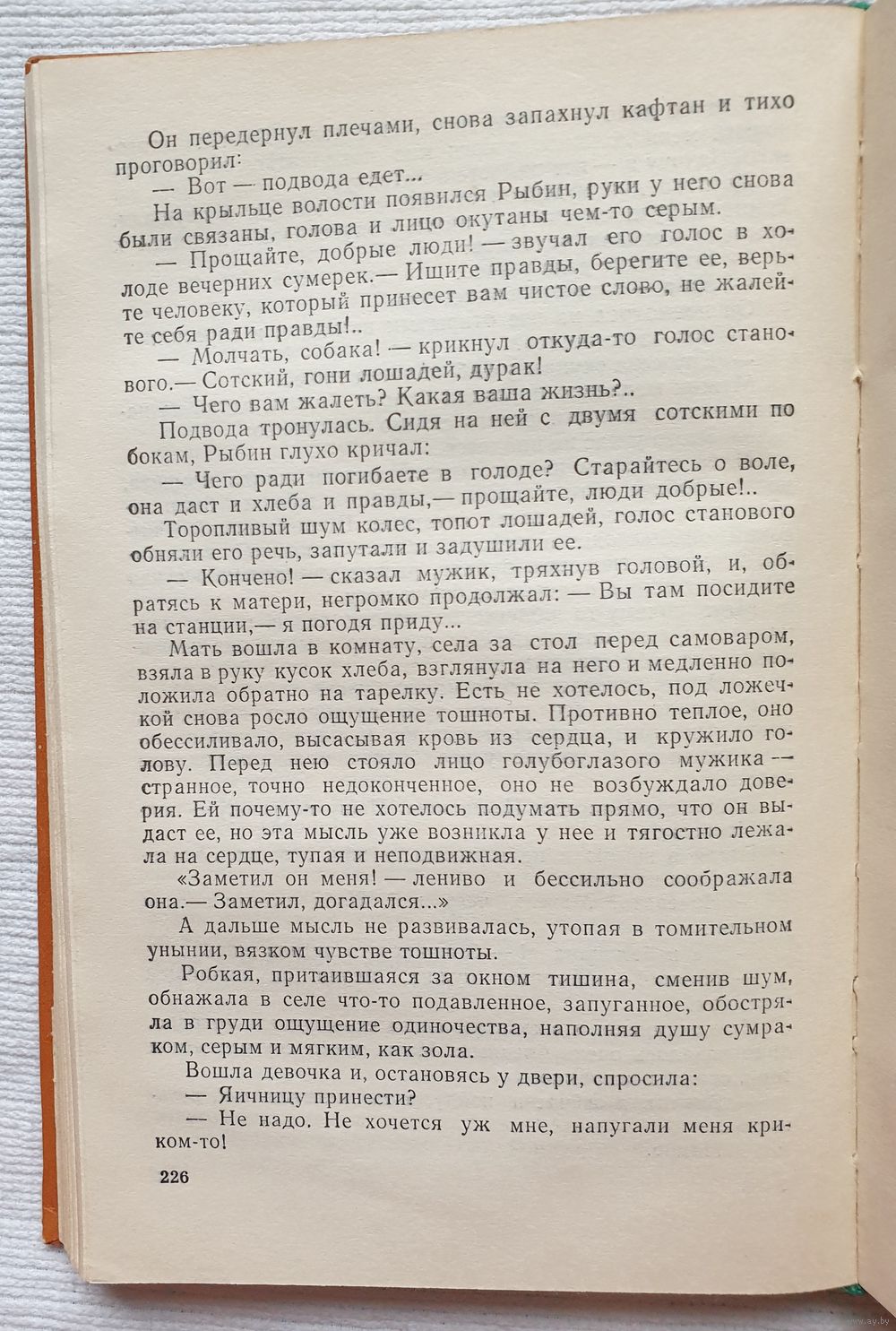 Он передернул плечами, снова запахнул кафтан и тихо проговорил:

— Вот — подвода едет...

На крыльце волости появился Рыбин, руки у него снова были связаны, голова и лицо окутаны чем-то серым.

— Прощайте, добрые люди! — звучал его голос в холоде вечерних сумерек.— Ищите правды, берегите ее, верьте человеку, который принесет вам чистое слово, не жалейте себя ради правды!..

— Молчать, собака! — крикнул откуда-то голос станового.— Сотский, гони лошадей, дурак!

— Чего вам жалеть? Какая ваша жизнь?..

Подвода тронулась. Сидя на ней с двумя сотскими по бокам, Рыбин глухо кричал:

— Чего ради погибаете в голоде? Старайтесь о воле, она даст и хлеба и правды,— прощайте, люди добрые!..

Торопливый шум колес, топот лошадей, голос станового обняли его речь, запутали и задушили ее.

— Кончено! — сказал мужик, тряхнув головой, и, обратясь к матери, негромко продолжал: — Вы там посидите на станции,— я погодя приду...

Мать вошла в комнату, села за стол перед самоваром, взяла в руку кусок хлеба, взглянула на него и медленно положила обратно на тарелку. Есть не хотелось, под ложечкой снова росло ощущение тошноты. Противно теплое, оно обессиливало, высасывая кровь из сердца, и кружило голову. Перед нею стояло лицо голубоглазого мужика — странное, точно недоконченное, оно не возбуждало доверия. Ей почему-то не хотелось подумать прямо, что он выдаст ее, но эта мысль уже возникла у нее и тягостно лежала на сердце, тупая и неподвижная.

«Заметил он меня! — лениво и бессильно соображала она.— Заметил, догадался...»

А дальше мысль не развивалась, утопая в томительном унынии, вязком чувстве тошноты.

Робкая, притаившаяся за окном тишина, сменив шум, обнажала в селе что-то подавленное, запуганное, обостряла в груди ощущение одиночества, наполняя душу сумраком, серым и мягким, как зола.

Вошла девочка и, остановясь у двери, спросила:

— Яичницу принести?

— Не надо. Не хочется уж мне, напугали меня криком-то!

226